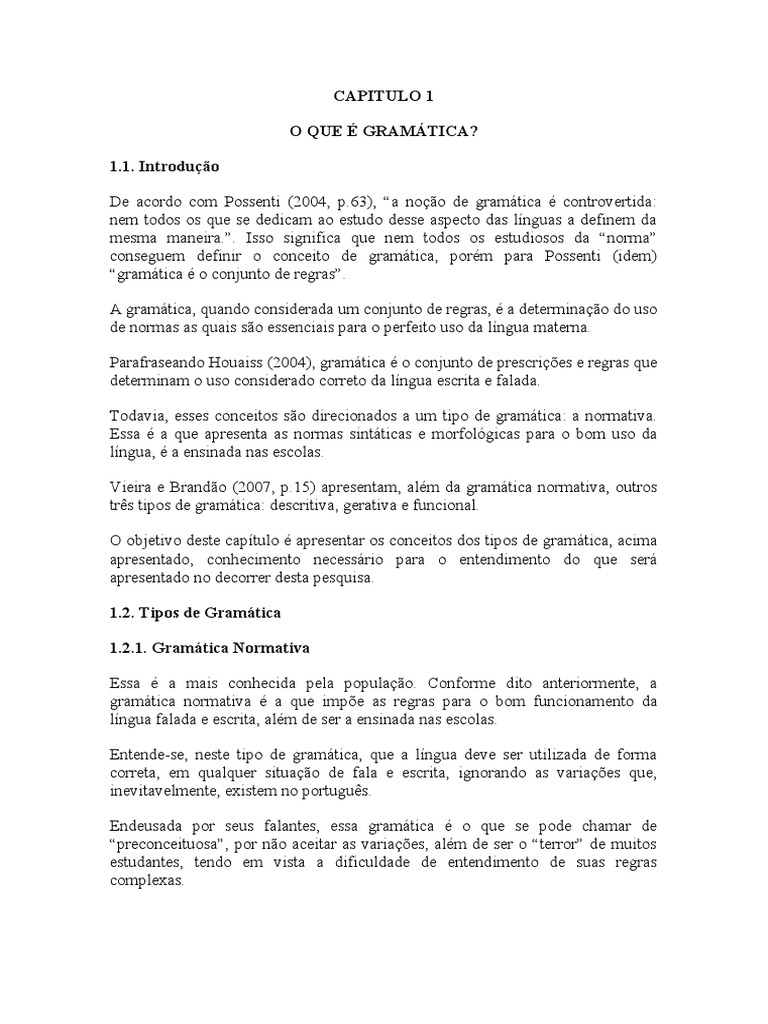 CAPITULO 1

O QUE É GRAMÁTICA?

1.1. Introdução

De acordo com Possenti (2004, p.63), “a noção de gramática é controvertida: nem todos os que se dedicam ao estudo desse aspecto das línguas a definem da mesma maneira.”. Isso significa que nem todos os estudiosos da “norma” conseguem definir o conceito de gramática, porém para Possenti (idem) “gramática é o conjunto de regras”.

A gramática, quando considerada um conjunto de regras, é a determinação do uso de normas as quais são essenciais para o perfeito uso da língua materna.

Parafraseando Houaiss (2004), gramática é o conjunto de prescrições e regras que determinam o uso considerado correto da língua escrita e falada.

Todavia, esses conceitos são direcionados a um tipo de gramática: a normativa. Essa é a que apresenta as normas sintáticas e morfológicas para o bom uso da língua, é a ensinada nas escolas.

Vieira e Brandão (2007, p.15) apresentam, além da gramática normativa, outros três tipos de gramática: descritiva, gerativa e funcional.

O objetivo deste capítulo é apresentar os conceitos dos tipos de gramática, acima apresentado, conhecimento necessário para o entendimento do que será apresentado no decorrer desta pesquisa.

1.2. Tipos de Gramática

1.2.1. Gramática Normativa

Essa é a mais conhecida pela população. Conforme dito anteriormente, a gramática normativa é a que impõe as regras para o bom funcionamento da língua falada e escrita, além de ser a ensinada nas escolas.

Entende-se, neste tipo de gramática, que a língua deve ser utilizada de forma correta, em qualquer situação de fala e escrita, ignorando as variações que, inevitavelmente, existem no português.

Endeusada por seus falantes, essa gramática é o que se pode chamar de “preconceituosa”, por não aceitar as variações, além de ser o “terror” de muitos estudantes, tendo em vista a dificuldade de entendimento de suas regras complexas.